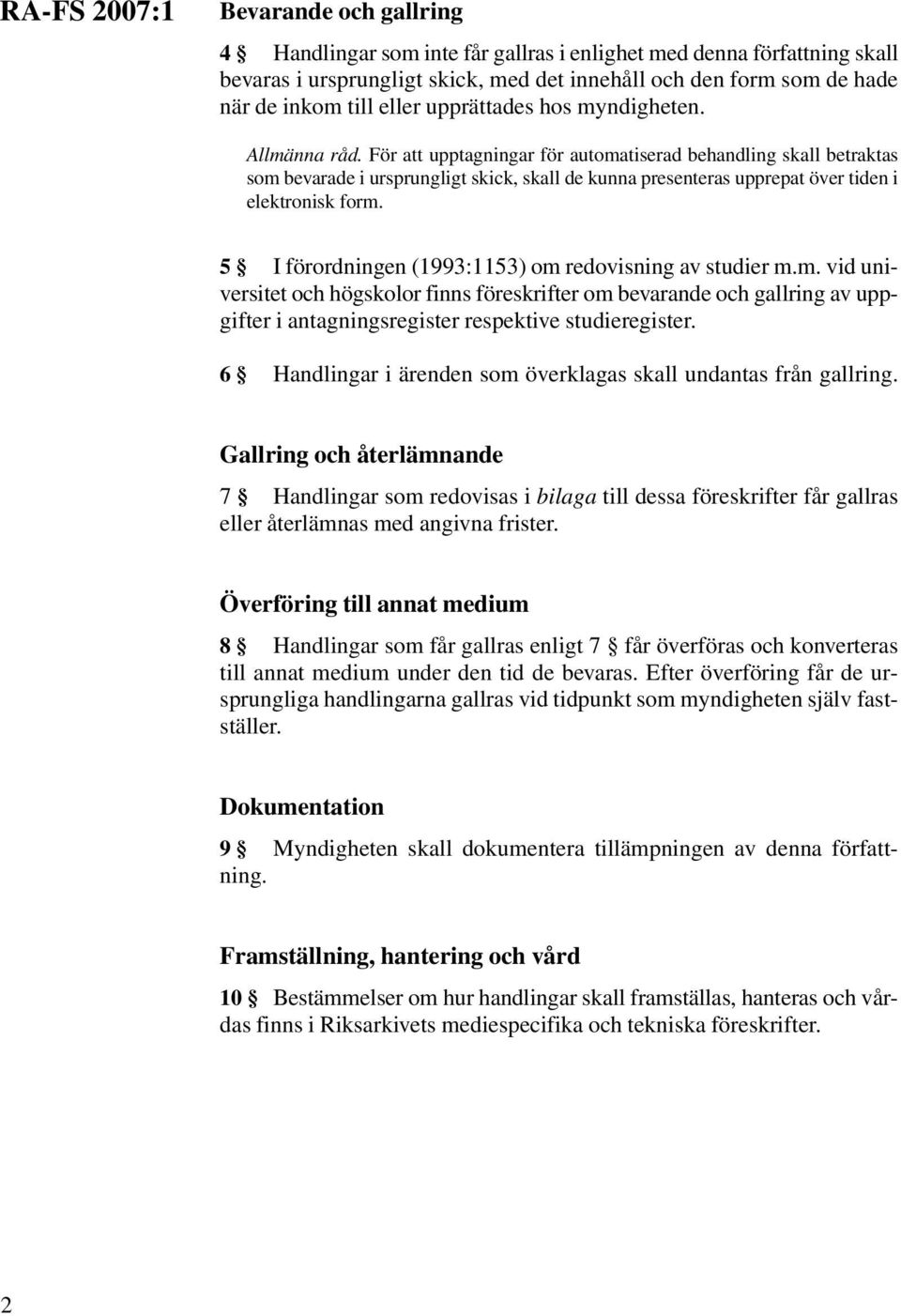 RA-FS 2007:1

Bevarande och gallring

4 § Handlingar som inte får gallras i enlighet med denna författning skall bevaras i ursprungligt skick, med det innehåll och den form som de hade när de inkom till eller upprättades hos myndigheten.

Allmänna råd. För att upptagningar för automatiserad behandling skall betraktas som bevarade i ursprungligt skick, skall de kunna presenteras upprepat över tiden i elektronisk form.

5 § I förordningen (1993:1153) om redovisning av studier m.m. vid universitet och högskolor finns föreskrifter om bevarande och gallring av uppgifter i antagningsregister respektive studieregister.

6 § Handlingar i ärenden som överklagas skall undantas från gallring.

Gallring och återlämnande

7 § Handlingar som redovisas i bilaga till dessa föreskrifter får gallras eller återlämnas med angivna frister.

Överföring till annat medium

8 § Handlingar som får gallras enligt 7 § får överföras och konverteras till annat medium under den tid de bevaras. Efter överföring får de ursprungliga handlingarna gallras vid tidpunkt som myndigheten själv fastställer.

Dokumentation

9 § Myndigheten skall dokumentera tillämpningen av denna författning.

Framställning, hantering och vård

10 § Bestämmelser om hur handlingar skall framställas, hanteras och vårdas finns i Riksarkivets mediespecifika och tekniska föreskrifter.

2